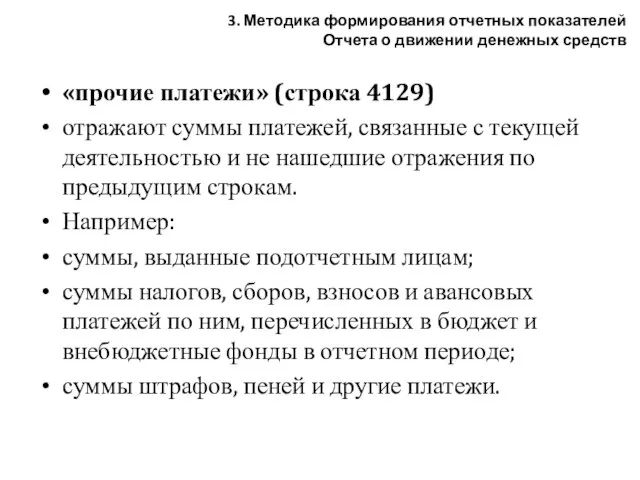 3. Методика формирования отчетных показателей Отчета о движении денежных средств

• «прочие платежи» (строка 4129)
• отражают суммы платежей, связанные с текущей деятельностью и не нашедшие отражения по предыдущим строкам.
• Например:
• суммы, выданные подотчетным лицам;
• суммы налогов, сборов, взносов и авансовых платежей по ним, перечисленных в бюджет и внебюджетные фонды в отчетном периоде;
• суммы штрафов, пеней и другие платежи.